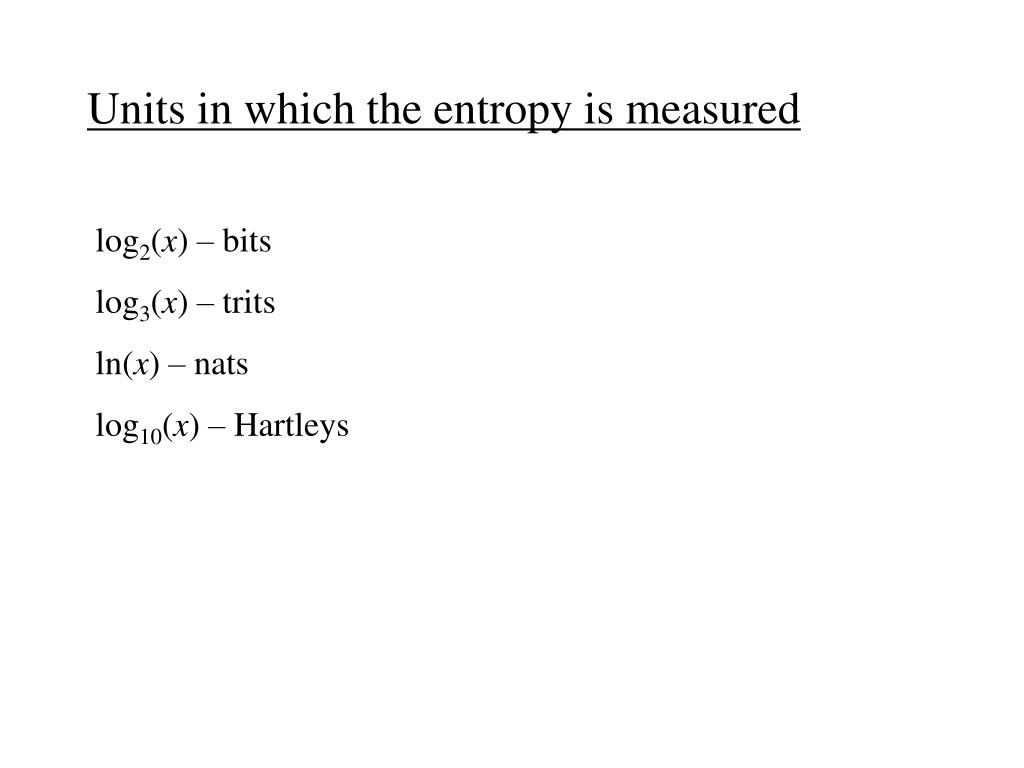 Units in which the entropy is measured

$\log_2(x)$ – bits

$\log_3(x)$ – trits

$\ln(x)$ – nats

$\log_{10}(x)$ – Hartleys